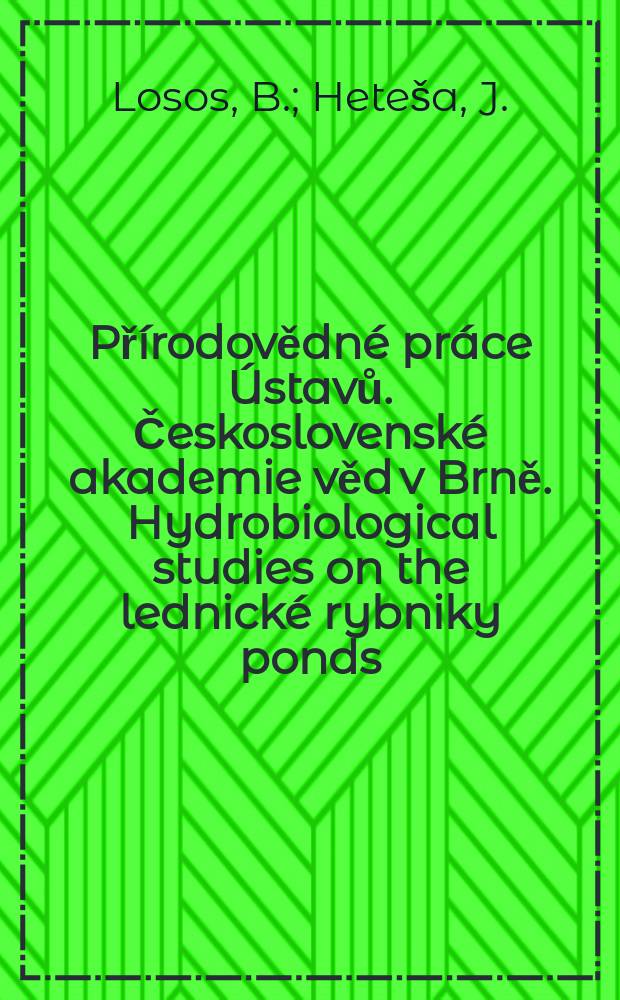 Losos, B.; Heteša, J.

Přírodovědné práce Ústavů. Československé akademie věd v Brně. Hydrobiological studies on the lednické rybniky ponds